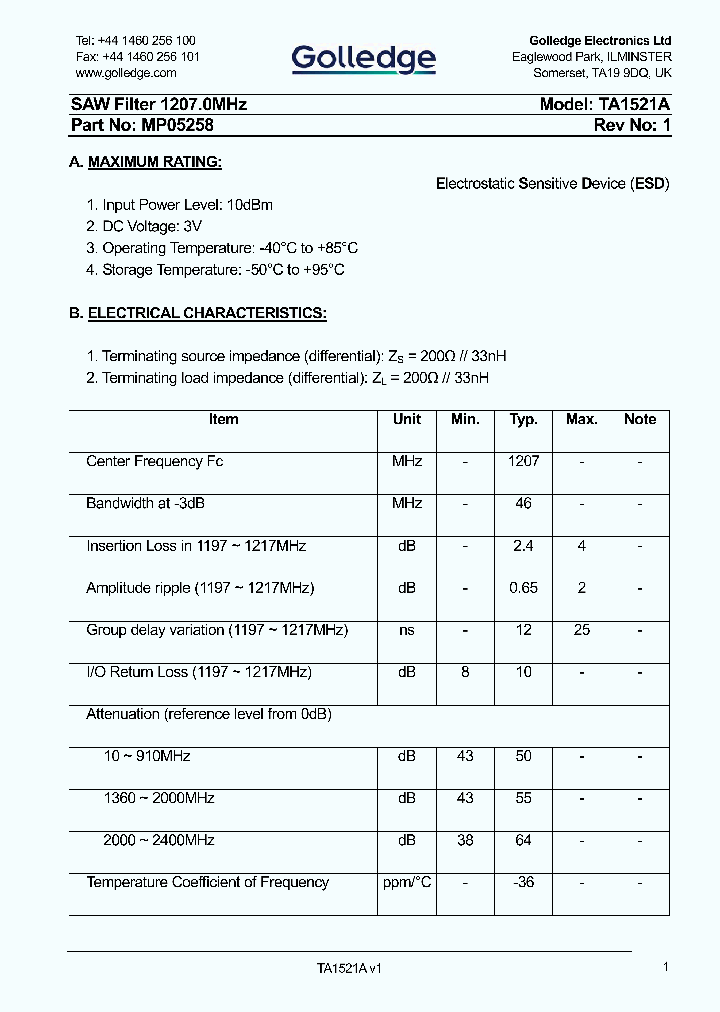 Tel: +44 1460 256 100
Fax: +44 1460 256 101
www.golledge.com

Golledge

Golledge Electronics Ltd
Eaglewood Park, ILMINSTER
Somerset, TA19 9DQ, UK

SAW Filter 1207.0MHz
Model: TA1521A

Part No: MP05258
Rev No: 1

A. MAXIMUM RATING:

Electrostatic Sensitive Device (ESD)

1. Input Power Level: 10dBm
2. DC Voltage: 3V
3. Operating Temperature: -40°C to +85°C
4. Storage Temperature: -50°C to +95°C

B. ELECTRICAL CHARACTERISTICS:

1. Terminating source impedance (differential): $Z_S$ = 200Ω // 33nH
2. Terminating load impedance (differential): $Z_L$ = 200Ω // 33nH

| Item | Unit | Min. | Typ. | Max. | Note |
|---|---|---|---|---|---|
| Center Frequency Fc | MHz | - | 1207 | - | - |
| Bandwidth at -3dB | MHz | - | 46 | - | - |
| Insertion Loss in 1197 ~ 1217MHz | dB | - | 2.4 | 4 | - |
| Amplitude ripple (1197 ~ 1217MHz) | dB | - | 0.65 | 2 | - |
| Group delay variation (1197 ~ 1217MHz) | ns | - | 12 | 25 | - |
| I/O Return Loss (1197 ~ 1217MHz) | dB | 8 | 10 | - | - |
| Attenuation (reference level from 0dB) | | | | | |
| 10 ~ 910MHz | dB | 43 | 50 | - | - |
| 1360 ~ 2000MHz | dB | 43 | 55 | - | - |
| 2000 ~ 2400MHz | dB | 38 | 64 | - | - |
| Temperature Coefficient of Frequency | ppm/°C | - | -36 | - | - |

TA1521A v1
1